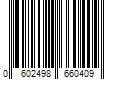 0 602498 660409